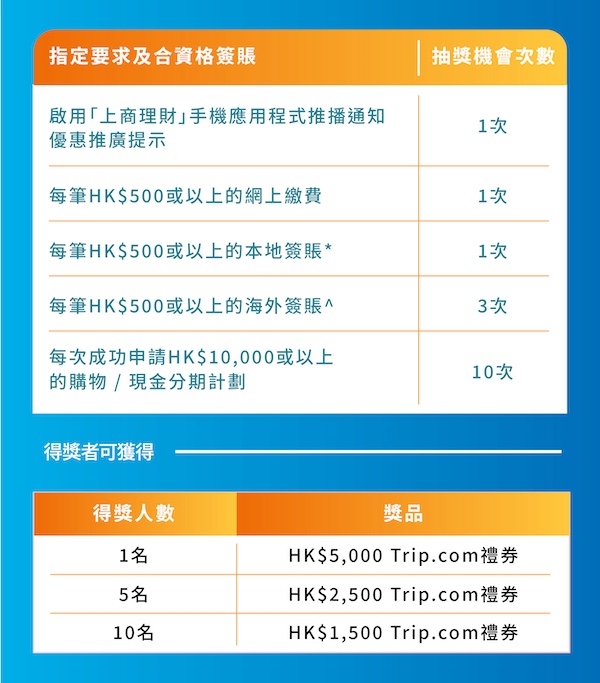 | 指定要求及合資格簽賬 | 抽獎機會次數 |
|---|---|
| 啟用「上商理財」手機應用程式推播通知優惠推廣提示 | 1次 |
| 每筆HK$500或以上的網上繳費 | 1次 |
| 每筆HK$500或以上的本地簽賬* | 1次 |
| 每筆HK$500或以上的海外簽賬^ | 3次 |
| 每次成功申請HK$10,000或以上的購物 / 現金分期計劃 | 10次 |

得獎者可獲得

| 得獎人數 | 獎品 |
|---|---|
| 1名 | HK$5,000 Trip.com禮券 |
| 5名 | HK$2,500 Trip.com禮券 |
| 10名 | HK$1,500 Trip.com禮券 |